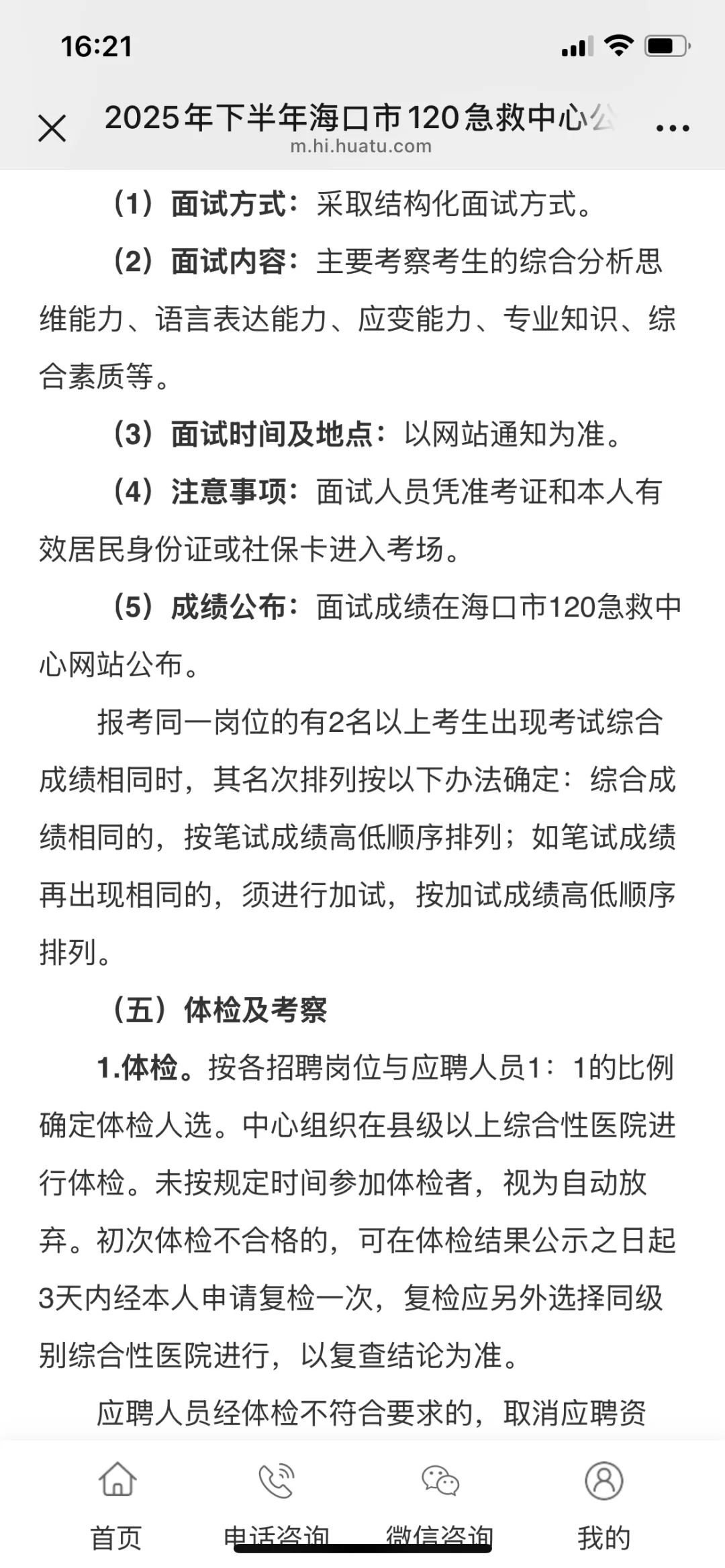 16:21

2025年下半年海口市120急救中心公

m.hi.huatu.com

（1）面试方式：采取结构化面试方式。

（2）面试内容：主要考察考生的综合分析思维能力、语言表达能力、应变能力、专业知识、综合素质等。

（3）面试时间及地点：以网站通知为准。

（4）注意事项：面试人员凭准考证和本人有效居民身份证或社保卡进入考场。

（5）成绩公布：面试成绩在海口市120急救中心网站公布。

报考同一岗位的有2名以上考生出现考试综合成绩相同时，其名次排列按以下办法确定：综合成绩相同的，按笔试成绩高低顺序排列；如笔试成绩再出现相同的，须进行加试，按加试成绩高低顺序排列。

（五）体检及考察

1.体检。按各招聘岗位与应聘人员1：1的比例确定体检人选。中心组织在县级以上综合性医院进行体检。未按规定时间参加体检者，视为自动放弃。初次体检不合格的，可在体检结果公示之日起3天内经本人申请复检一次，复检应另外选择同级别综合性医院进行，以复查结论为准。

应聘人员经体检不符合要求的，取消应聘资

首页　电话咨询　微信咨询　我的